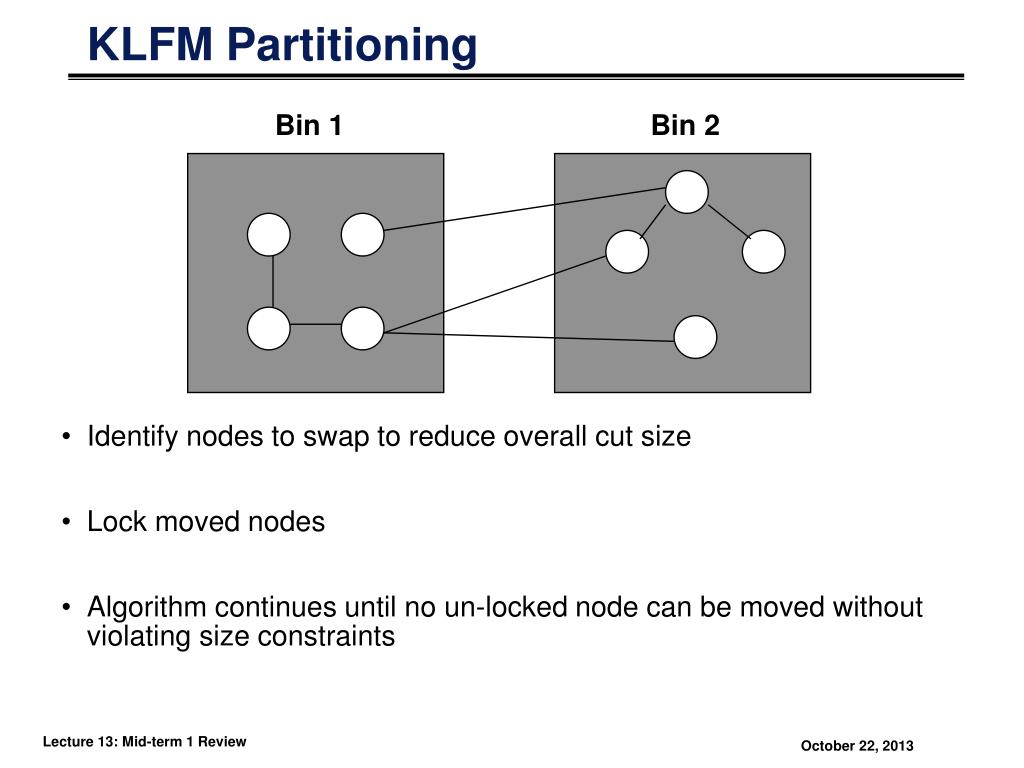 KLFM Partitioning

Bin 1

Bin 2

• Identify nodes to swap to reduce overall cut size

• Lock moved nodes

• Algorithm continues until no un-locked node can be moved without violating size constraints

Lecture 13: Mid-term 1 Review

October 22, 2013